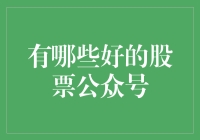 有哪些好的股票公众号